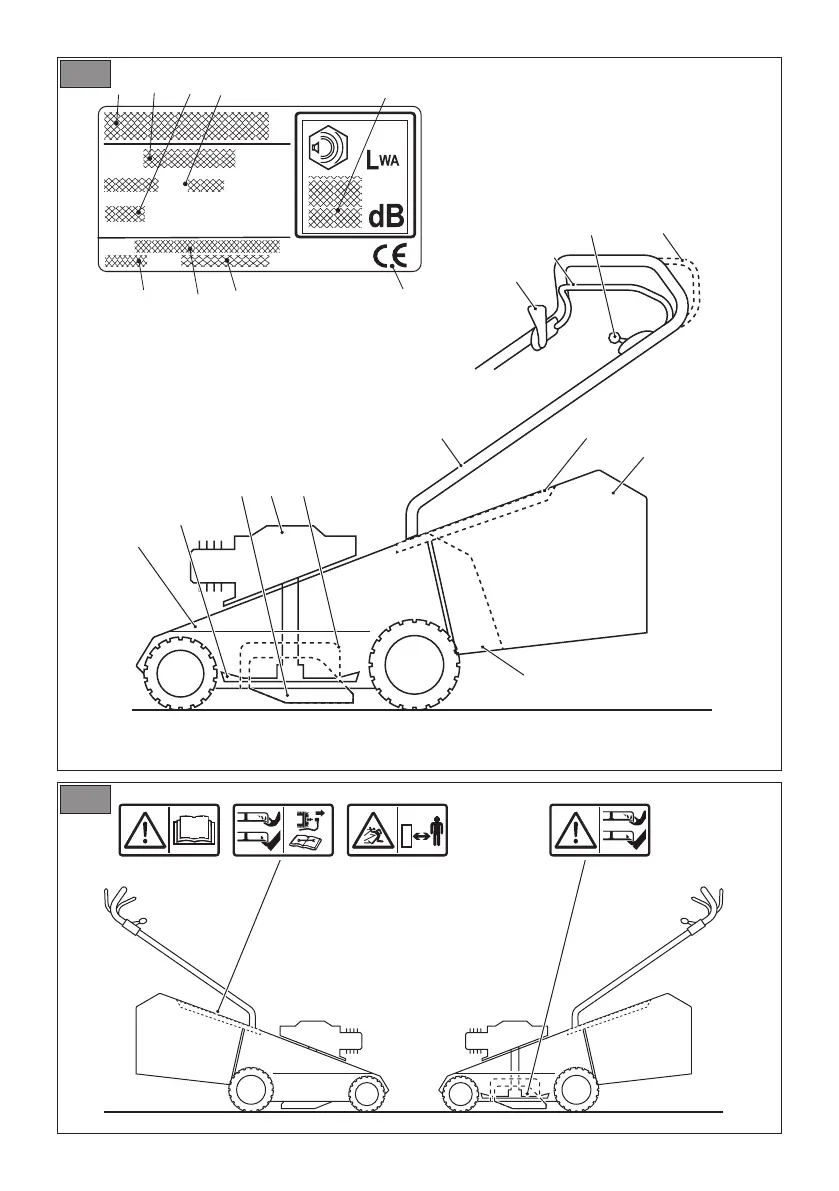 $L_{WA}$
dB
CE